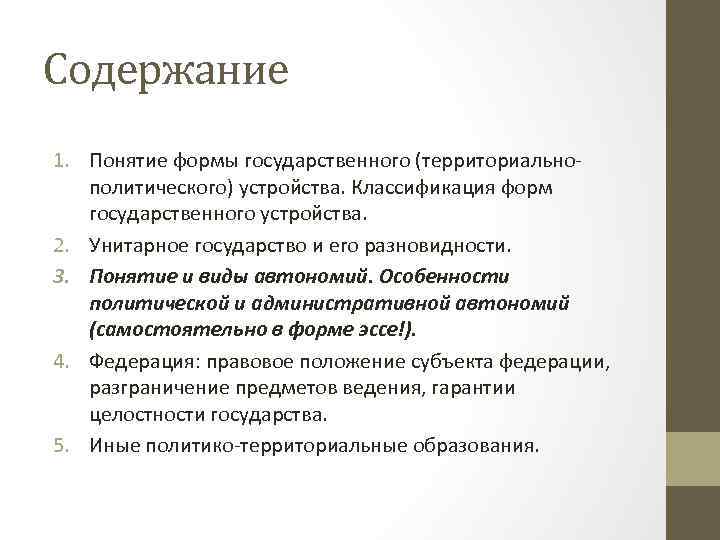 Содержание

1. Понятие формы государственного (территориально-политического) устройства. Классификация форм государственного устройства.
2. Унитарное государство и его разновидности.
3. Понятие и виды автономий. Особенности политической и административной автономий (самостоятельно в форме эссе!).
4. Федерация: правовое положение субъекта федерации, разграничение предметов ведения, гарантии целостности государства.
5. Иные политико-территориальные образования.